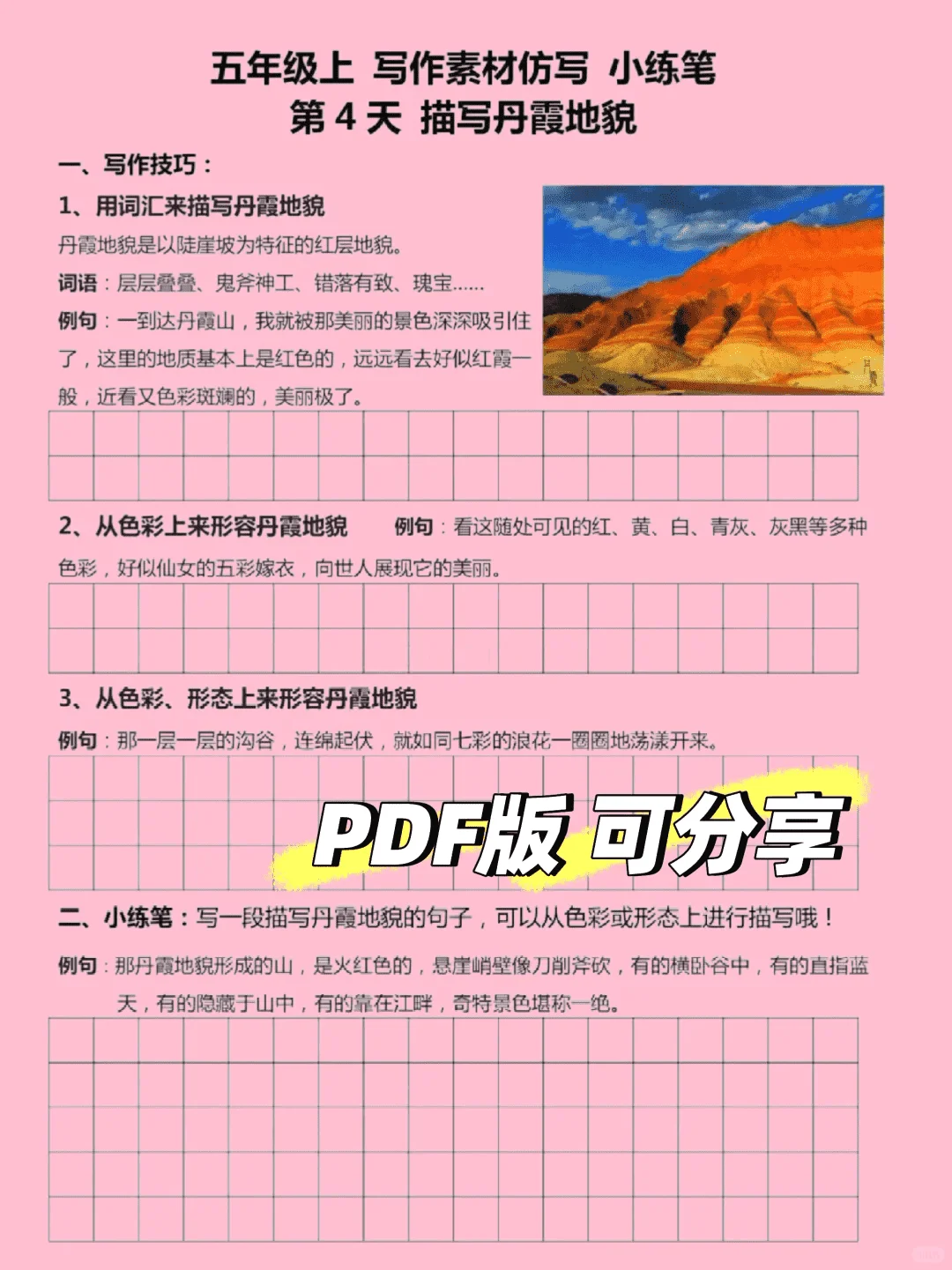 五年级上 写作素材仿写 小练笔
第 4 天 描写丹霞地貌

一、写作技巧：

1、用词汇来描写丹霞地貌

丹霞地貌是以陡崖坡为特征的红层地貌。

词语：层层叠叠、鬼斧神工、错落有致、瑰宝……

例句：一到达丹霞山，我就被那美丽的景色深深吸引住了，这里的地质基本上是红色的，远远看去好似红霞一般，近看又色彩斑斓的，美丽极了。

2、从色彩上来形容丹霞地貌 例句：看这随处可见的红、黄、白、青灰、灰黑等多种色彩，好似仙女的五彩嫁衣，向世人展现它的美丽。

3、从色彩、形态上来形容丹霞地貌

例句：那一层一层的沟谷，连绵起伏，就如同七彩的浪花一圈圈地荡漾开来。

PDF版 可分享

二、小练笔：写一段描写丹霞地貌的句子，可以从色彩或形态上进行描写哦！

例句：那丹霞地貌形成的山，是火红色的，悬崖峭壁像刀削斧砍，有的横卧谷中，有的直指蓝天，有的隐藏于山中，有的靠在江畔，奇特景色堪称一绝。